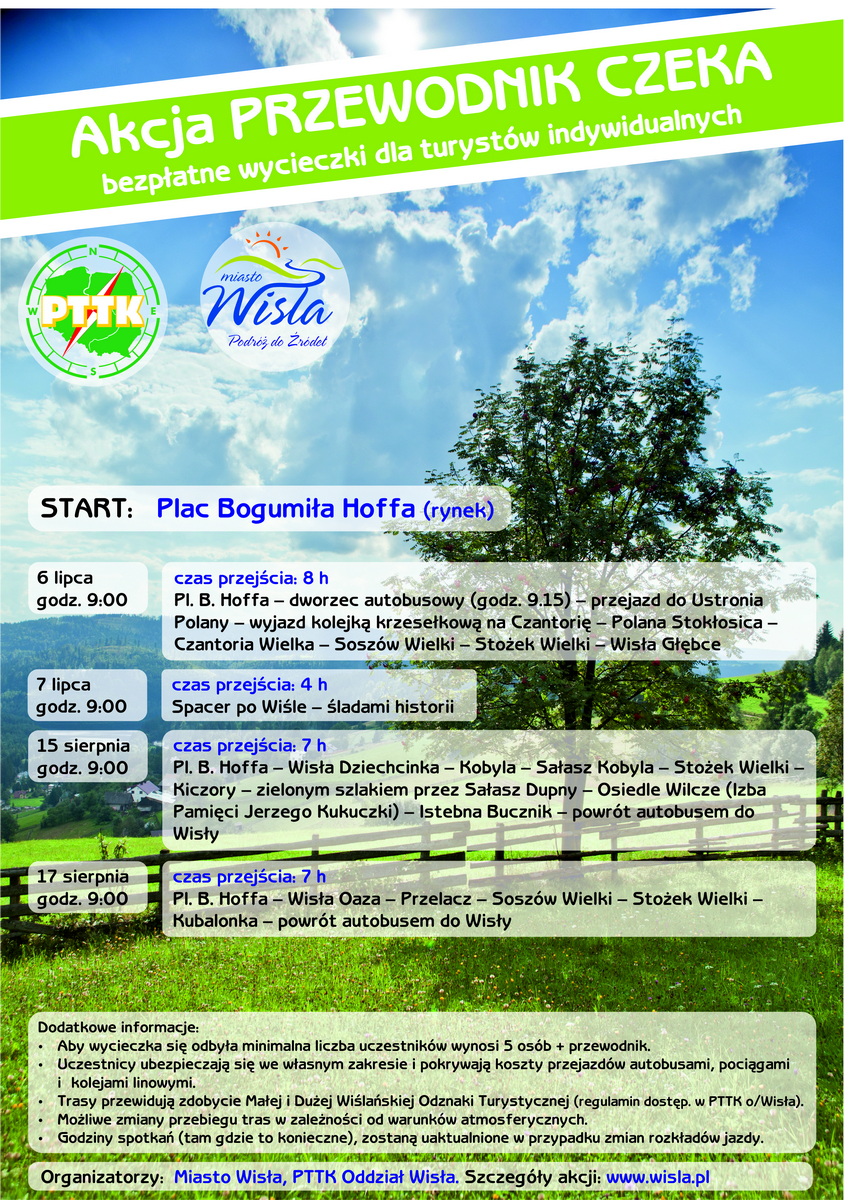 Akcja PRZEWODNIK CZEKA
bezpłatne wycieczki dla turystów indywidualnych

N
W
E
S
PTTK

miasto
Wisła
Podróż do Źródeł

START: Plac Bogumiła Hoffa (rynek)

6 lipca
godz. 9:00
czas przejścia: 8 h
Pl. B. Hoffa – dworzec autobusowy (godz. 9.15) – przejazd do Ustronia Polany – wyjazd kolejką krzesełkową na Czantorię – Polana Stokłosica – Czantoria Wielka – Soszów Wielki – Stożek Wielki – Wisła Głębce

7 lipca
godz. 9:00
czas przejścia: 4 h
Spacer po Wiśle – śladami historii

15 sierpnia
godz. 9:00
czas przejścia: 7 h
Pl. B. Hoffa – Wisła Dziechcinka – Kobyla – Sałasz Kobyla – Stożek Wielki – Kiczory – zielonym szlakiem przez Sałasz Dupny – Osiedle Wilcze (Izba Pamięci Jerzego Kukuczki) – Istebna Bucznik – powrót autobusem do Wisły

17 sierpnia
godz. 9:00
czas przejścia: 7 h
Pl. B. Hoffa – Wisła Oaza – Przelacz – Soszów Wielki – Stożek Wielki – Kubalonka – powrót autobusem do Wisły

Dodatkowe informacje:
• Aby wycieczka się odbyła minimalna liczba uczestników wynosi 5 osób + przewodnik.
• Uczestnicy ubezpieczają się we własnym zakresie i pokrywają koszty przejazdów autobusami, pociągami i kolejami linowymi.
• Trasy przewidują zdobycie Małej i Dużej Wiślańskiej Odznaki Turystycznej (regulamin dostęp. w PTTK o/Wisła).
• Możliwe zmiany przebiegu tras w zależności od warunków atmosferycznych.
• Godziny spotkań (tam gdzie to konieczne), zostaną uaktualnione w przypadku zmian rozkładów jazdy.

Organizatorzy: Miasto Wisła, PTTK Oddział Wisła. Szczegóły akcji: www.wisla.pl